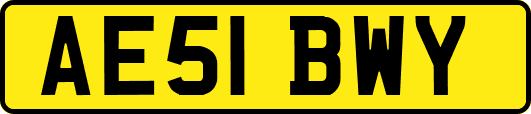 AE51 BWY